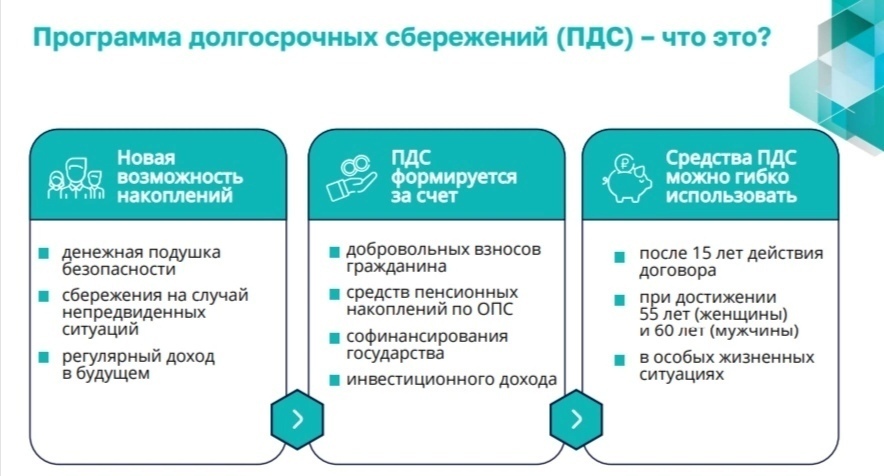 Программа долгосрочных сбережений (ПДС) – что это?

Новая возможность накоплений

денежная подушка безопасности

сбережения на случай непредвиденных ситуаций

регулярный доход в будущем

ПДС формируется за счет

добровольных взносов гражданина

средств пенсионных накоплений по ОПС

софинансирования государства

инвестиционного дохода

Средства ПДС можно гибко использовать

после 15 лет действия договора

при достижении 55 лет (женщины) и 60 лет (мужчины)

в особых жизненных ситуациях